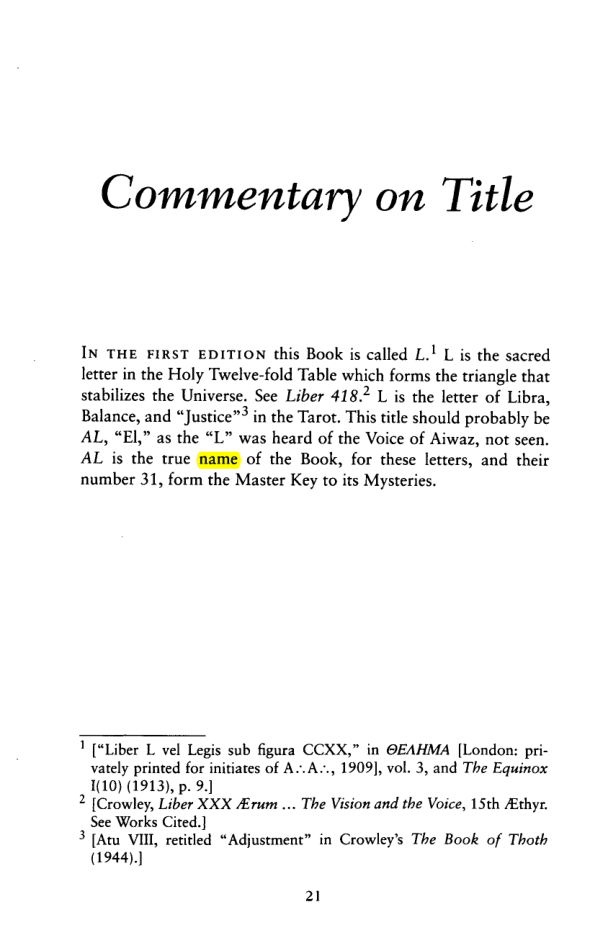 Commentary on Title

IN THE FIRST EDITION this Book is called L.$^{1}$ L is the sacred letter in the Holy Twelve-fold Table which forms the triangle that stabilizes the Universe. See Liber 418.$^{2}$ L is the letter of Libra, Balance, and "Justice"$^{3}$ in the Tarot. This title should probably be AL, "El," as the "L" was heard of the Voice of Aiwaz, not seen. AL is the true name of the Book, for these letters, and their number 31, form the Master Key to its Mysteries.

$^{1}$ ["Liber L vel Legis sub figura CCXX," in ΘΕΛΗΜΑ [London: privately printed for initiates of A∴A∴, 1909], vol. 3, and The Equinox I(10) (1913), p. 9.]

$^{2}$ [Crowley, Liber XXX Ærum ... The Vision and the Voice, 15th Æthyr. See Works Cited.]

$^{3}$ [Atu VIII, retitled "Adjustment" in Crowley's The Book of Thoth (1944).]

21